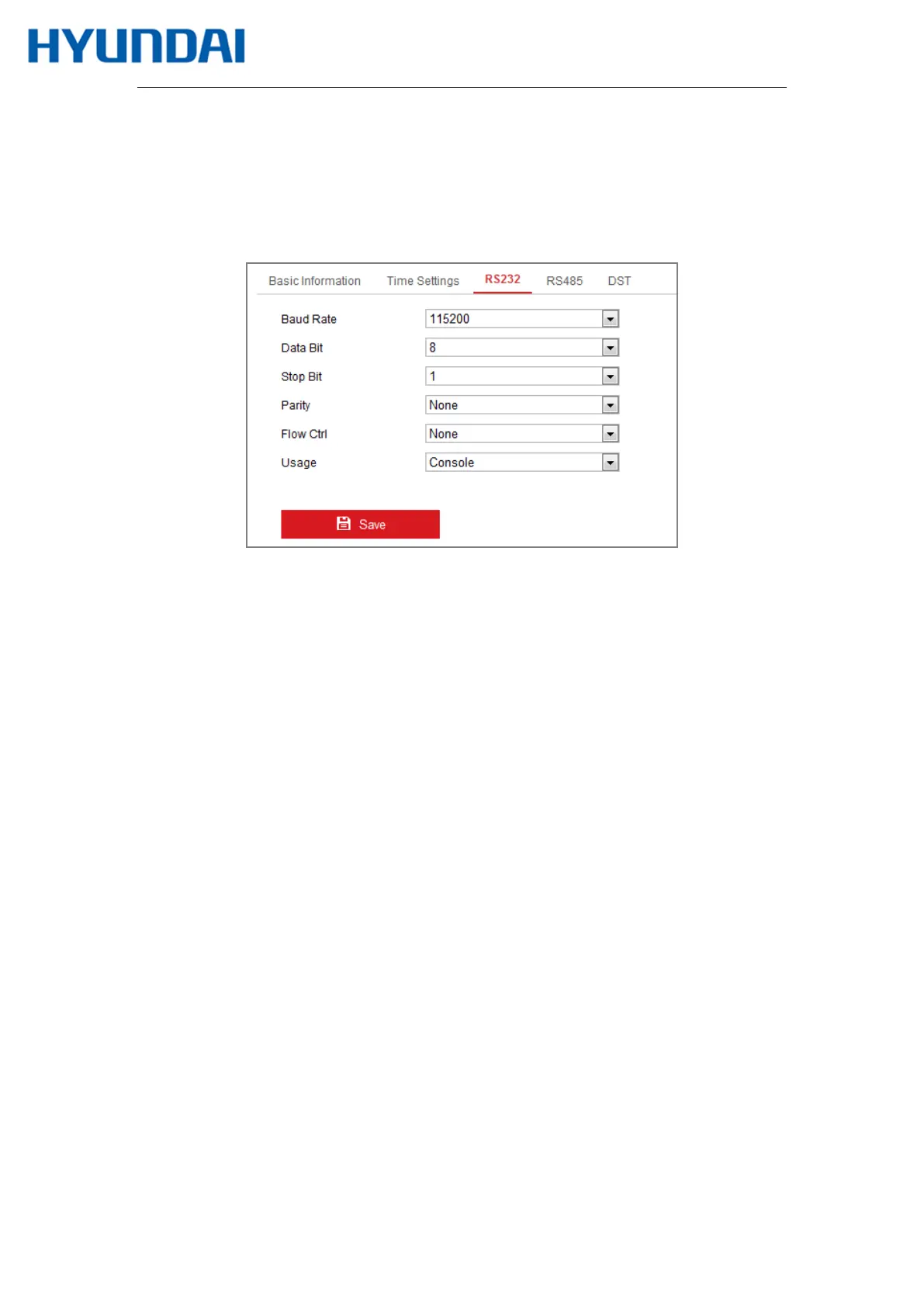 HYUNDAI

Basic Information Time Settings RS232 RS485 DST

Baud Rate 115200

Data Bit 8

Stop Bit 1

Parity None

Flow Ctrl None

Usage Console

Save